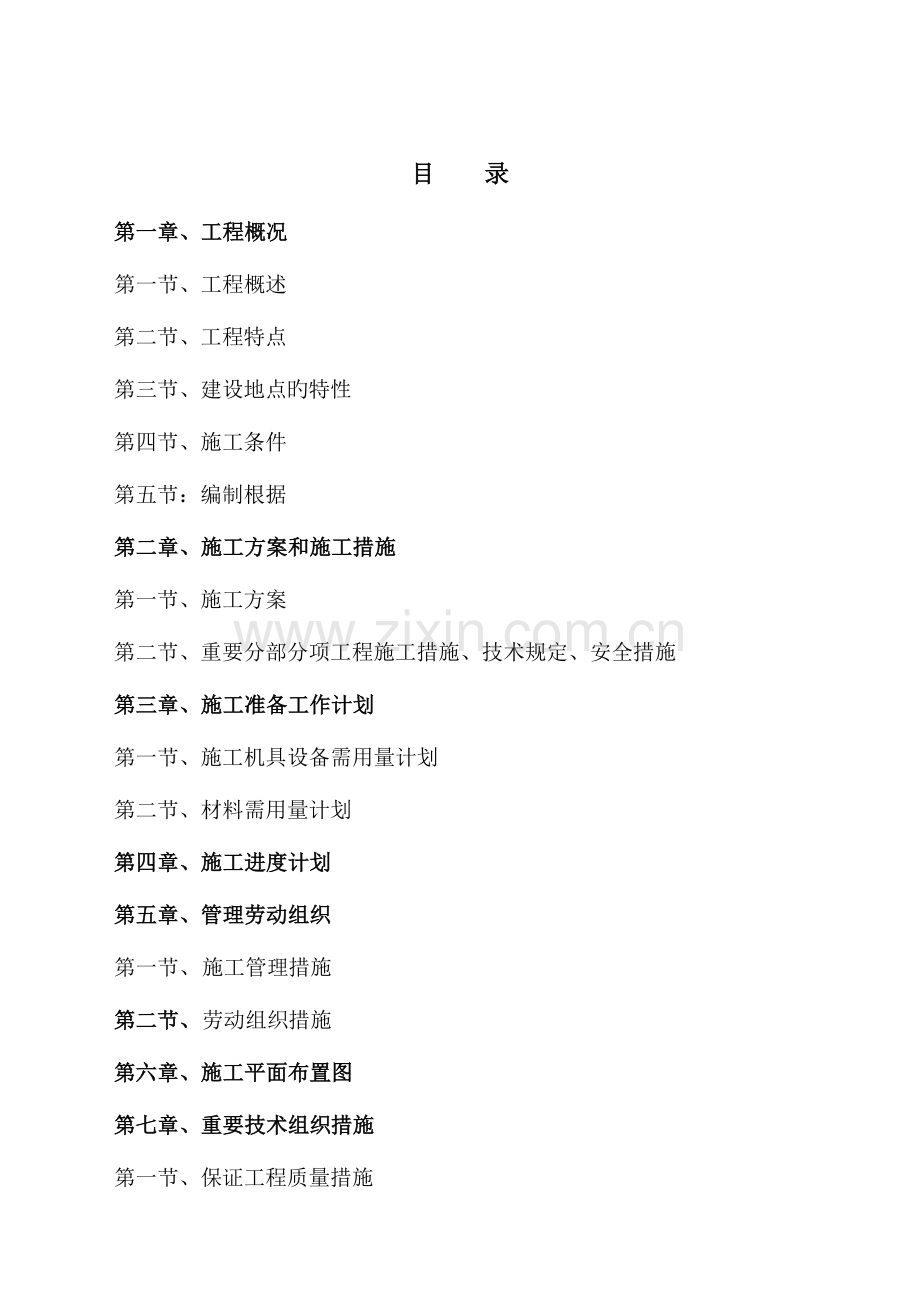 目　录

第一章、工程概况

第一节、工程概述

第二节、工程特点

第三节、建设地点旳特性

第四节、施工条件

第五节：编制根据

第二章、施工方案和施工措施

第一节、施工方案

第二节、重要分部分项工程施工措施、技术规定、安全措施

第三章、施工准备工作计划

第一节、施工机具设备需用量计划

第二节、材料需用量计划

第四章、施工进度计划

第五章、管理劳动组织

第一节、施工管理措施

第二节、劳动组织措施

第六章、施工平面布置图

第七章、重要技术组织措施

第一节、保证工程质量措施

www.zixin.com.cn